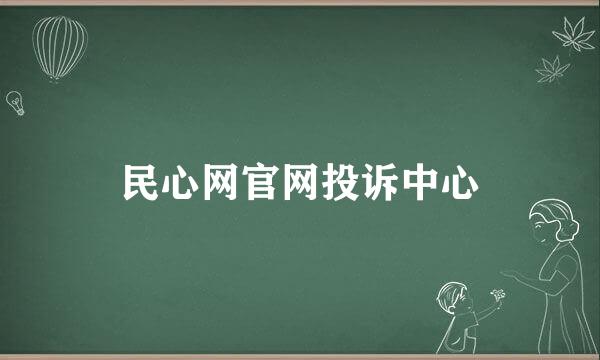 民心网官网投诉中心